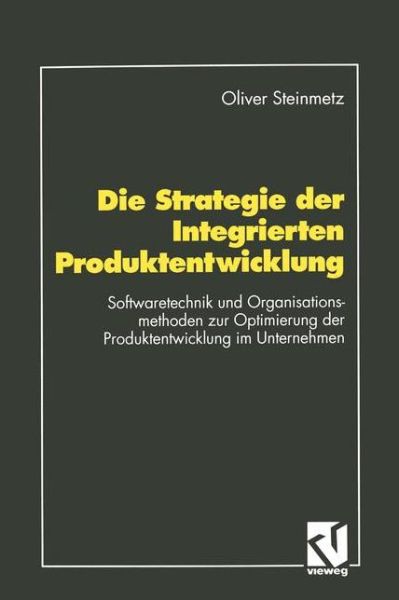 Oliver Steinmetz

Die Strategie der Integrierten Produktentwicklung

Softwaretechnik und Organisationsmethoden zur Optimierung der Produktentwicklung im Unternehmen

vieweg